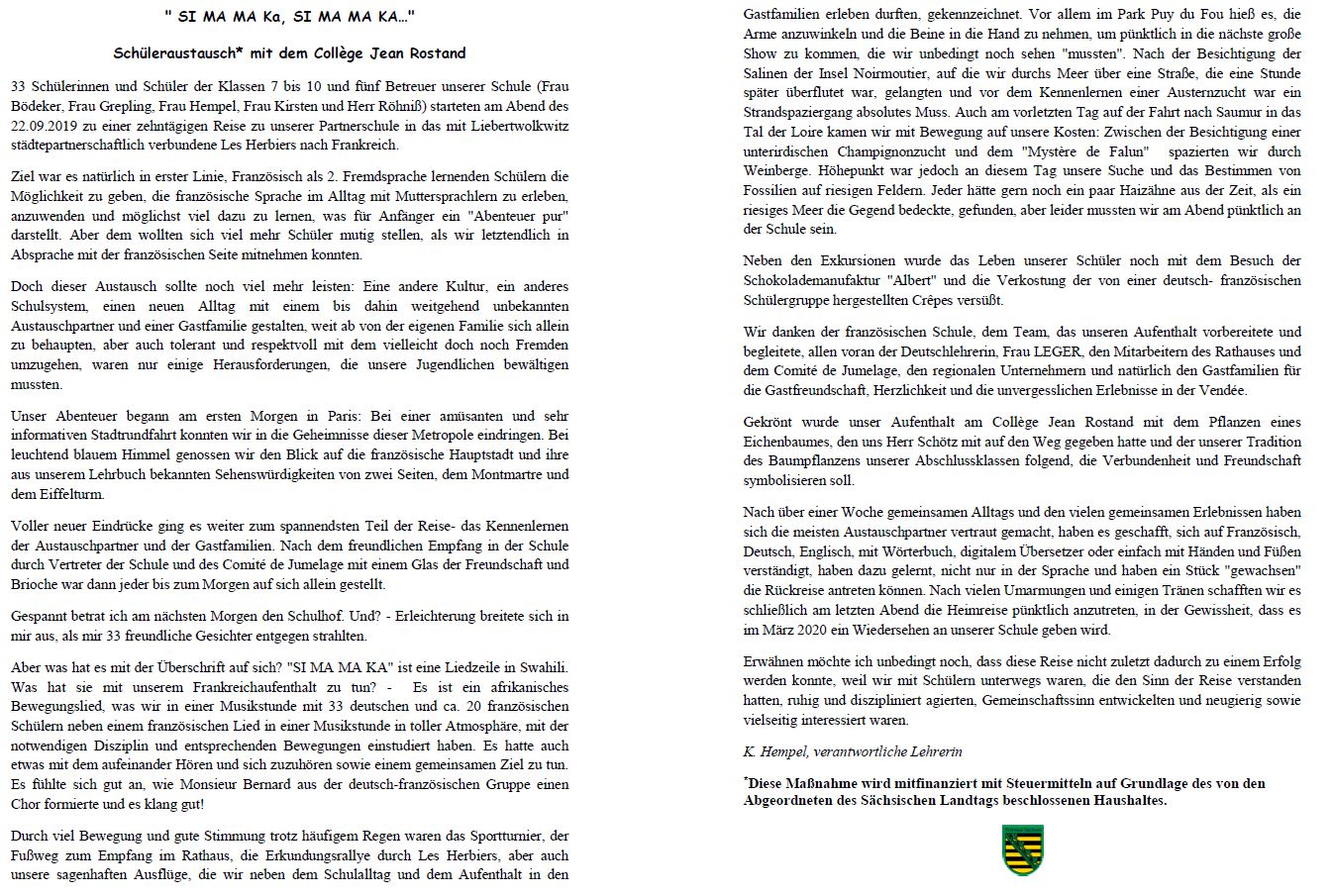 " SI MA MA Ka, SI MA MA KA..."

Schüleraustausch* mit dem Collège Jean Rostand

33 Schülerinnen und Schüler der Klassen 7 bis 10 und fünf Betreuer unserer Schule (Frau Bödeker, Frau Grepling, Frau Hempel, Frau Kirsten und Herr Röhniß) starteten am Abend des 22.09.2019 zu einer zehntägigen Reise zu unserer Partnerschule in das mit Liebertwolkwitz städtepartnerschaftlich verbundene Les Herbiers nach Frankreich.

Ziel war es natürlich in erster Linie, Französisch als 2. Fremdsprache lernenden Schülern die Möglichkeit zu geben, die französische Sprache im Alltag mit Muttersprachlern zu erleben, anzuwenden und möglichst viel dazu zu lernen, was für Anfänger ein "Abenteuer pur" darstellt. Aber dem wollten sich viel mehr Schüler mutig stellen, als wir letztendlich in Absprache mit der französischen Seite mitnehmen konnten.

Doch dieser Austausch sollte noch viel mehr leisten: Eine andere Kultur, ein anderes Schulsystem, einen neuen Alltag mit einem bis dahin weitgehend unbekannten Austauschpartner und einer Gastfamilie gestalten, weit ab von der eigenen Familie sich allein zu behaupten, aber auch tolerant und respektvoll mit dem vielleicht doch noch Fremden umzugehen, waren nur einige Herausforderungen, die unsere Jugendlichen bewältigen mussten.

Unser Abenteuer begann am ersten Morgen in Paris: Bei einer amüsanten und sehr informativen Stadtrundfahrt konnten wir in die Geheimnisse dieser Metropole eindringen. Bei leuchtend blauem Himmel genossen wir den Blick auf die französische Hauptstadt und ihre aus unserem Lehrbuch bekannten Sehenswürdigkeiten von zwei Seiten, dem Montmartre und dem Eiffelturm.

Voller neuer Eindrücke ging es weiter zum spannendsten Teil der Reise- das Kennenlernen der Austauschpartner und der Gastfamilien. Nach dem freundlichen Empfang in der Schule durch Vertreter der Schule und des Comité de Jumelage mit einem Glas der Freundschaft und Brioche war dann jeder bis zum Morgen auf sich allein gestellt.

Gespannt betrat ich am nächsten Morgen den Schulhof. Und? - Erleichterung breitete sich in mir aus, als mir 33 freundliche Gesichter entgegen strahlten.

Aber was hat es mit der Überschrift auf sich? "SI MA MA KA" ist eine Liedzeile in Swahili. Was hat sie mit unserem Frankreichaufenthalt zu tun? - Es ist ein afrikanisches Bewegungslied, was wir in einer Musikstunde mit 33 deutschen und ca. 20 französischen Schülern neben einem französischen Lied in einer Musikstunde in toller Atmosphäre, mit der notwendigen Disziplin und entsprechenden Bewegungen einstudiert haben. Es hatte auch etwas mit dem aufeinander Hören und sich zuzuhören sowie einem gemeinsamen Ziel zu tun. Es fühlte sich gut an, wie Monsieur Bernard aus der deutsch-französischen Gruppe einen Chor formierte und es klang gut!

Durch viel Bewegung und gute Stimmung trotz häufigem Regen waren das Sportturnier, der Fußweg zum Empfang im Rathaus, die Erkundungsrallye durch Les Herbiers, aber auch unsere sagenhaften Ausflüge, die wir neben dem Schulalltag und dem Aufenthalt in den Gastfamilien erleben durften, gekennzeichnet. Vor allem im Park Puy du Fou hieß es, die Arme anzuwinkeln und die Beine in die Hand zu nehmen, um pünktlich in die nächste große Show zu kommen, die wir unbedingt noch sehen "mussten". Nach der Besichtigung der Salinen der Insel Noirmoutier, auf die wir durchs Meer über eine Straße, die eine Stunde später überflutet war, gelangten und vor dem Kennenlernen einer Austernzucht war ein Strandspaziergang absolutes Muss. Auch am vorletzten Tag auf der Fahrt nach Saumur in das Tal der Loire kamen wir mit Bewegung auf unsere Kosten: Zwischen der Besichtigung einer unterirdischen Champignonzucht und dem "Mystère de Falun" spazierten wir durch Weinberge. Höhepunkt war jedoch an diesem Tag unsere Suche und das Bestimmen von Fossilien auf riesigen Feldern. Jeder hätte gern noch ein paar Haizähne aus der Zeit, als ein riesiges Meer die Gegend bedeckte, gefunden, aber leider mussten wir am Abend pünktlich an der Schule sein.

Neben den Exkursionen wurde das Leben unserer Schüler noch mit dem Besuch der Schokolademanufaktur "Albert" und die Verkostung der von einer deutsch- französischen Schülergruppe hergestellten Crêpes versüßt.

Wir danken der französischen Schule, dem Team, das unseren Aufenthalt vorbereitete und begleitete, allen voran der Deutschlehrerin, Frau LEGER, den Mitarbeitern des Rathauses und dem Comité de Jumelage, den regionalen Unternehmern und natürlich den Gastfamilien für die Gastfreundschaft, Herzlichkeit und die unvergesslichen Erlebnisse in der Vendée.

Gekrönt wurde unser Aufenthalt am Collège Jean Rostand mit dem Pflanzen eines Eichenbaumes, den uns Herr Schötz mit auf den Weg gegeben hatte und der unserer Tradition des Baumpflanzens unserer Abschlussklassen folgend, die Verbundenheit und Freundschaft symbolisieren soll.

Nach über einer Woche gemeinsamen Alltags und den vielen gemeinsamen Erlebnissen haben sich die meisten Austauschpartner vertraut gemacht, haben es geschafft, sich auf Französisch, Deutsch, Englisch, mit Wörterbuch, digitalem Übersetzer oder einfach mit Händen und Füßen verständigt, haben dazu gelernt, nicht nur in der Sprache und haben ein Stück "gewachsen" die Rückreise antreten können. Nach vielen Umarmungen und einigen Tränen schafften wir es schließlich am letzten Abend die Heimreise pünktlich anzutreten, in der Gewissheit, dass es im März 2020 ein Wiedersehen an unserer Schule geben wird.

Erwähnen möchte ich unbedingt noch, dass diese Reise nicht zuletzt dadurch zu einem Erfolg werden konnte, weil wir mit Schülern unterwegs waren, die den Sinn der Reise verstanden hatten, ruhig und diszipliniert agierten, Gemeinschaftssinn entwickelten und neugierig sowie vielseitig interessiert waren.

K. Hempel, verantwortliche Lehrerin

*Diese Maßnahme wird mitfinanziert mit Steuermitteln auf Grundlage des von den Abgeordneten des Sächsischen Landtags beschlossenen Haushaltes.